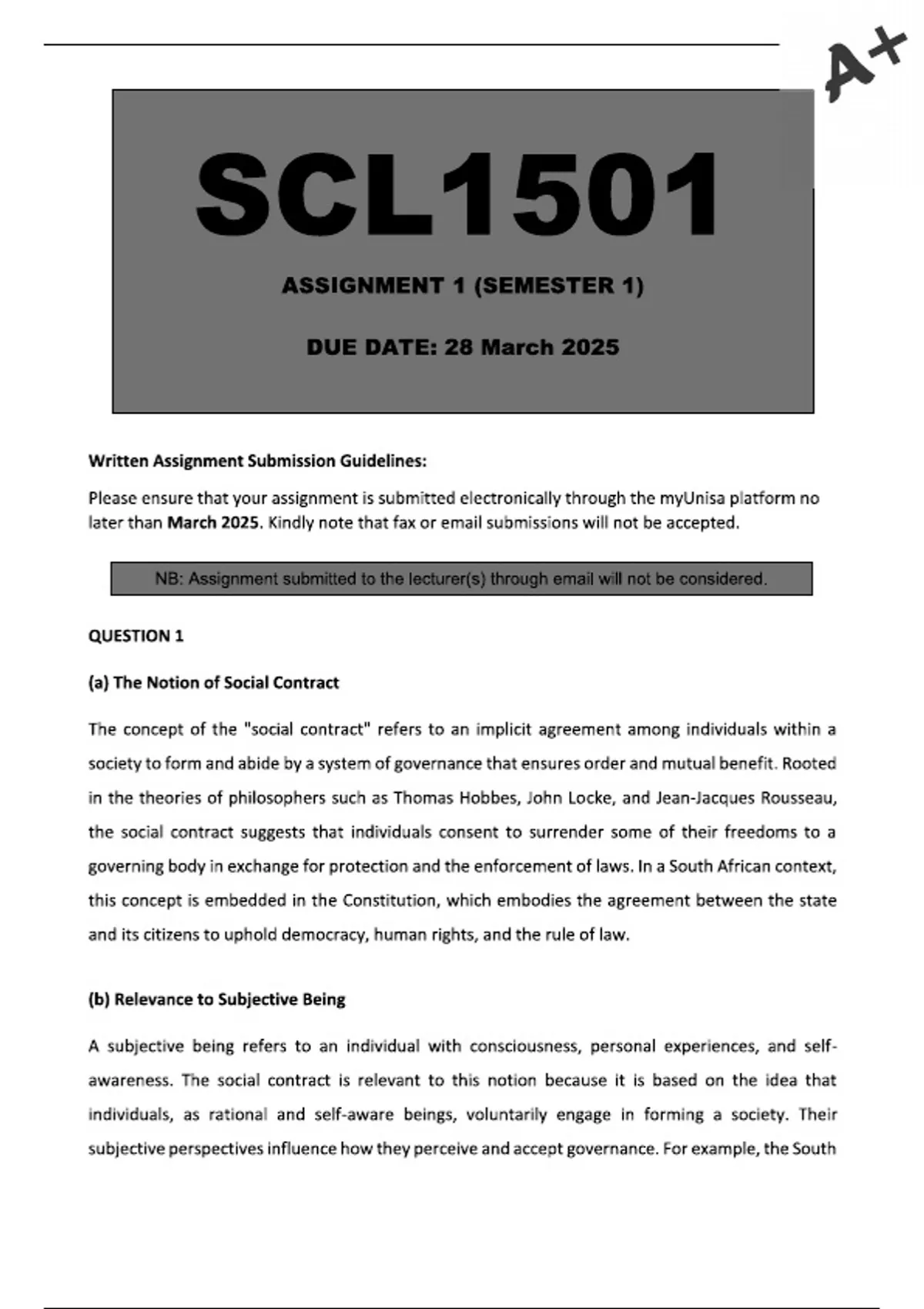 A+

SCL1501

ASSIGNMENT 1 (SEMESTER 1)

DUE DATE: 28 March 2025

Written Assignment Submission Guidelines:

Please ensure that your assignment is submitted electronically through the myUnisa platform no later than March 2025. Kindly note that fax or email submissions will not be accepted.

NB: Assignment submitted to the lecturer(s) through email will not be considered.

QUESTION 1

(a) The Notion of Social Contract

The concept of the "social contract" refers to an implicit agreement among individuals within a society to form and abide by a system of governance that ensures order and mutual benefit. Rooted in the theories of philosophers such as Thomas Hobbes, John Locke, and Jean-Jacques Rousseau, the social contract suggests that individuals consent to surrender some of their freedoms to a governing body in exchange for protection and the enforcement of laws. In a South African context, this concept is embedded in the Constitution, which embodies the agreement between the state and its citizens to uphold democracy, human rights, and the rule of law.

(b) Relevance to Subjective Being

A subjective being refers to an individual with consciousness, personal experiences, and self-awareness. The social contract is relevant to this notion because it is based on the idea that individuals, as rational and self-aware beings, voluntarily engage in forming a society. Their subjective perspectives influence how they perceive and accept governance. For example, the South